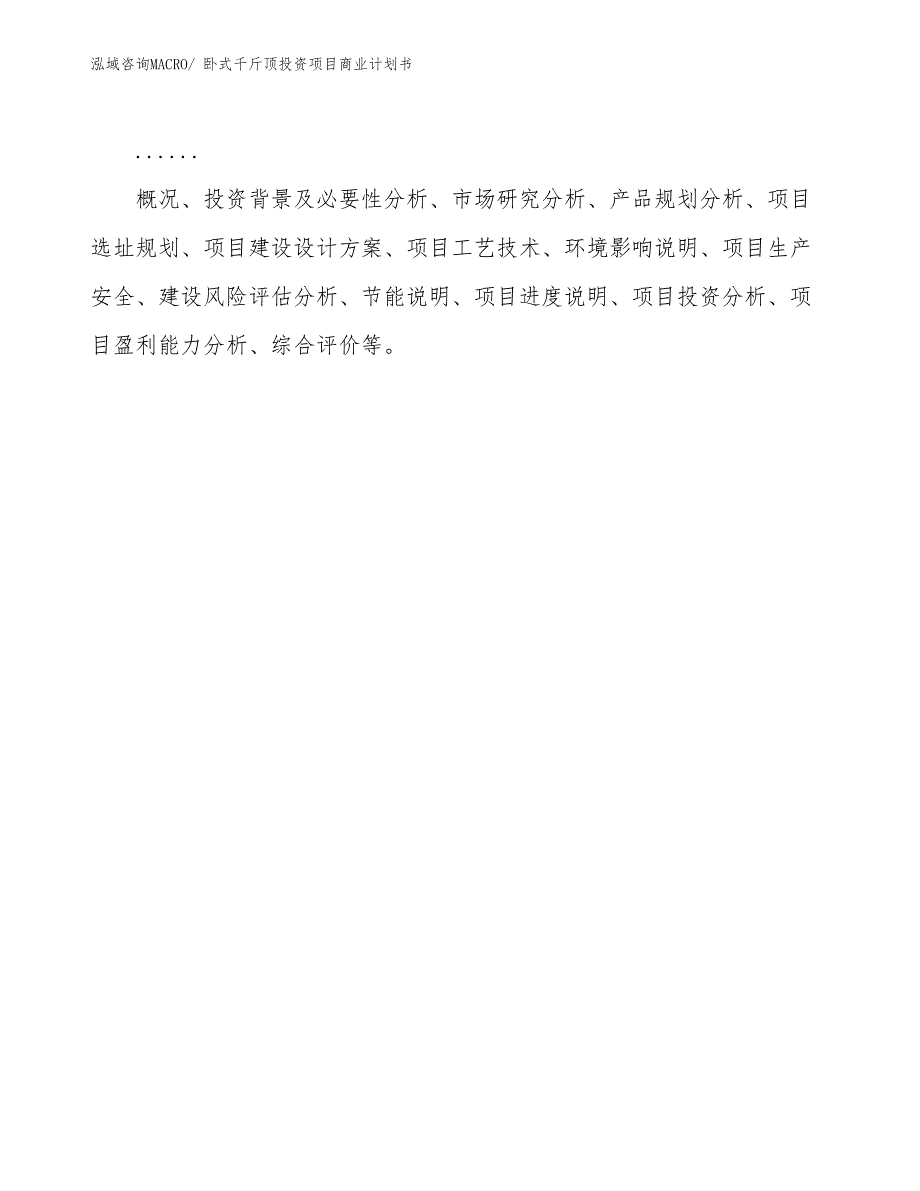 泓域咨询MACRO/ 卧式千斤顶投资项目商业计划书

......

概况、投资背景及必要性分析、市场研究分析、产品规划分析、项目选址规划、项目建设设计方案、项目工艺技术、环境影响说明、项目生产安全、建设风险评估分析、节能说明、项目进度说明、项目投资分析、项目盈利能力分析、综合评价等。